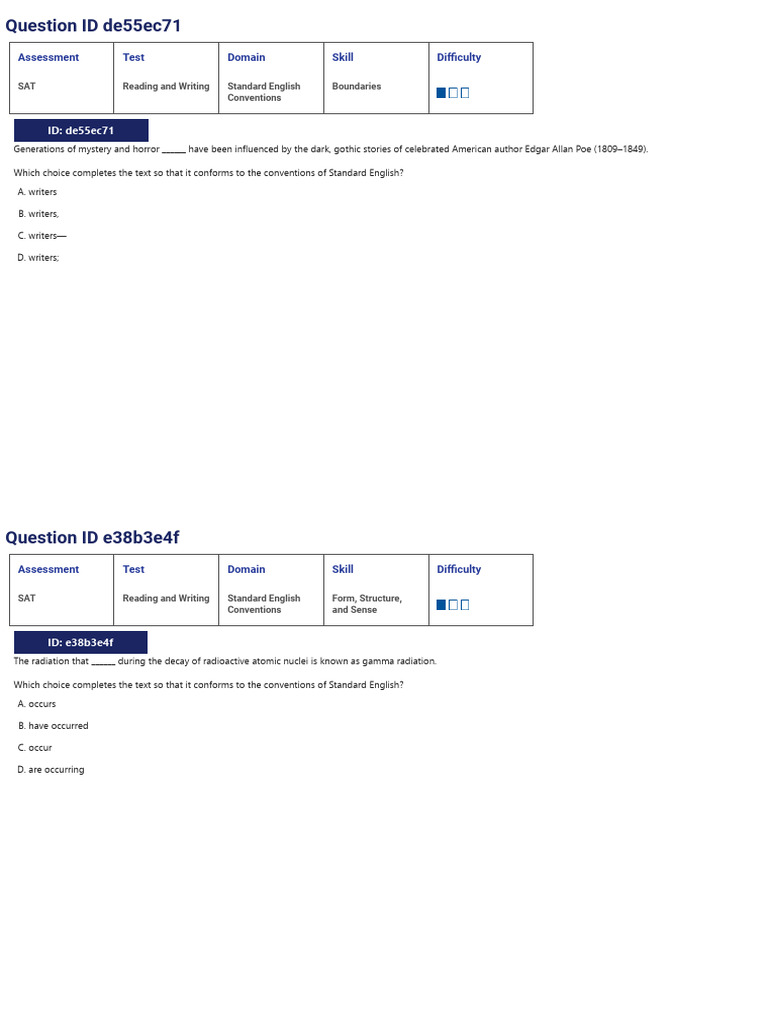 Question ID de55ec71

| Assessment | Test | Domain | Skill | Difficulty |
|---|---|---|---|---|
| SAT | Reading and Writing | Standard English Conventions | Boundaries | |

ID: de55ec71

Generations of mystery and horror ______ have been influenced by the dark, gothic stories of celebrated American author Edgar Allan Poe (1809–1849).

Which choice completes the text so that it conforms to the conventions of Standard English?

A. writers

B. writers,

C. writers—

D. writers;

Question ID e38b3e4f

| Assessment | Test | Domain | Skill | Difficulty |
|---|---|---|---|---|
| SAT | Reading and Writing | Standard English Conventions | Form, Structure, and Sense | |

ID: e38b3e4f

The radiation that ______ during the decay of radioactive atomic nuclei is known as gamma radiation.

Which choice completes the text so that it conforms to the conventions of Standard English?

A. occurs

B. have occurred

C. occur

D. are occurring